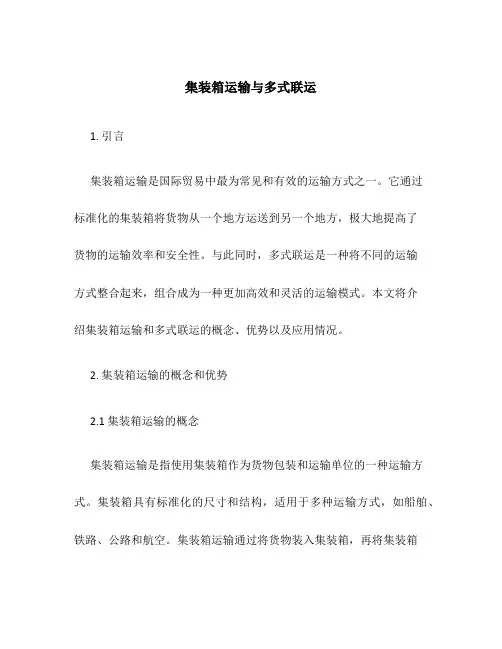 集装箱运输与多式联运

1. 引言

集装箱运输是国际贸易中最为常见和有效的运输方式之一。它通过标准化的集装箱将货物从一个地方运送到另一个地方，极大地提高了货物的运输效率和安全性。与此同时，多式联运是一种将不同的运输方式整合起来，组合成为一种更加高效和灵活的运输模式。本文将介绍集装箱运输和多式联运的概念、优势以及应用情况。

2. 集装箱运输的概念和优势

2.1 集装箱运输的概念

集装箱运输是指使用集装箱作为货物包装和运输单位的一种运输方式。集装箱具有标准化的尺寸和结构，适用于多种运输方式，如船舶、铁路、公路和航空。集装箱运输通过将货物装入集装箱，再将集装箱